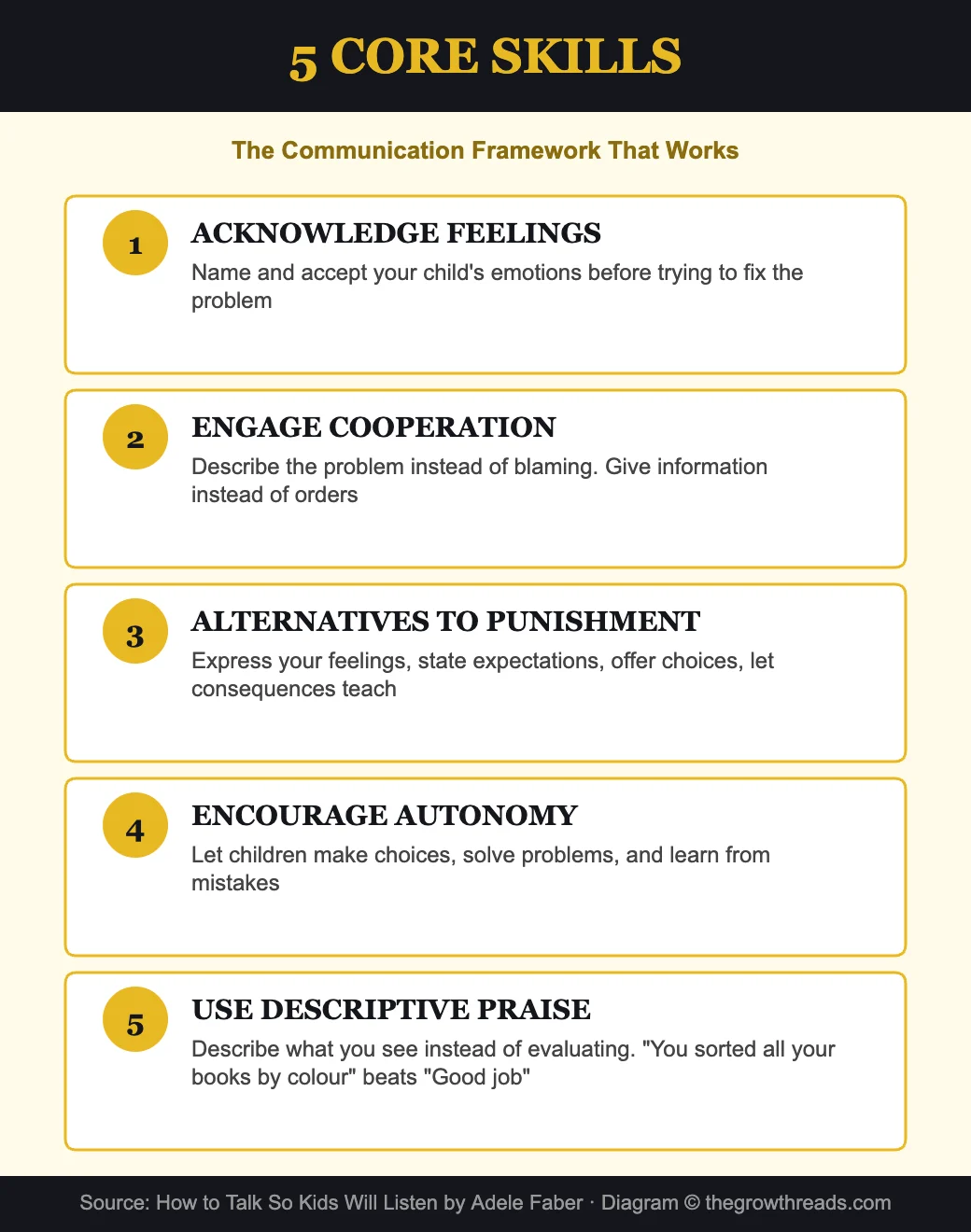 5 CORE SKILLS

The Communication Framework That Works

1

ACKNOWLEDGE FEELINGS

Name and accept your child's emotions before trying to fix the problem

2

ENGAGE COOPERATION

Describe the problem instead of blaming. Give information instead of orders

3

ALTERNATIVES TO PUNISHMENT

Express your feelings, state expectations, offer choices, let consequences teach

4

ENCOURAGE AUTONOMY

Let children make choices, solve problems, and learn from mistakes

5

USE DESCRIPTIVE PRAISE

Describe what you see instead of evaluating. "You sorted all your books by colour" beats "Good job"

Source: How to Talk So Kids Will Listen by Adele Faber · Diagram © thegrowthreads.com